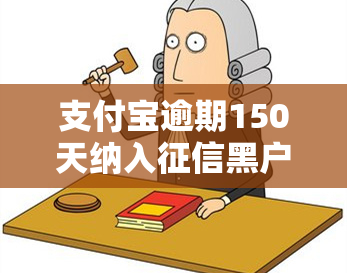 支付宝逾期150天纳入征信黑户